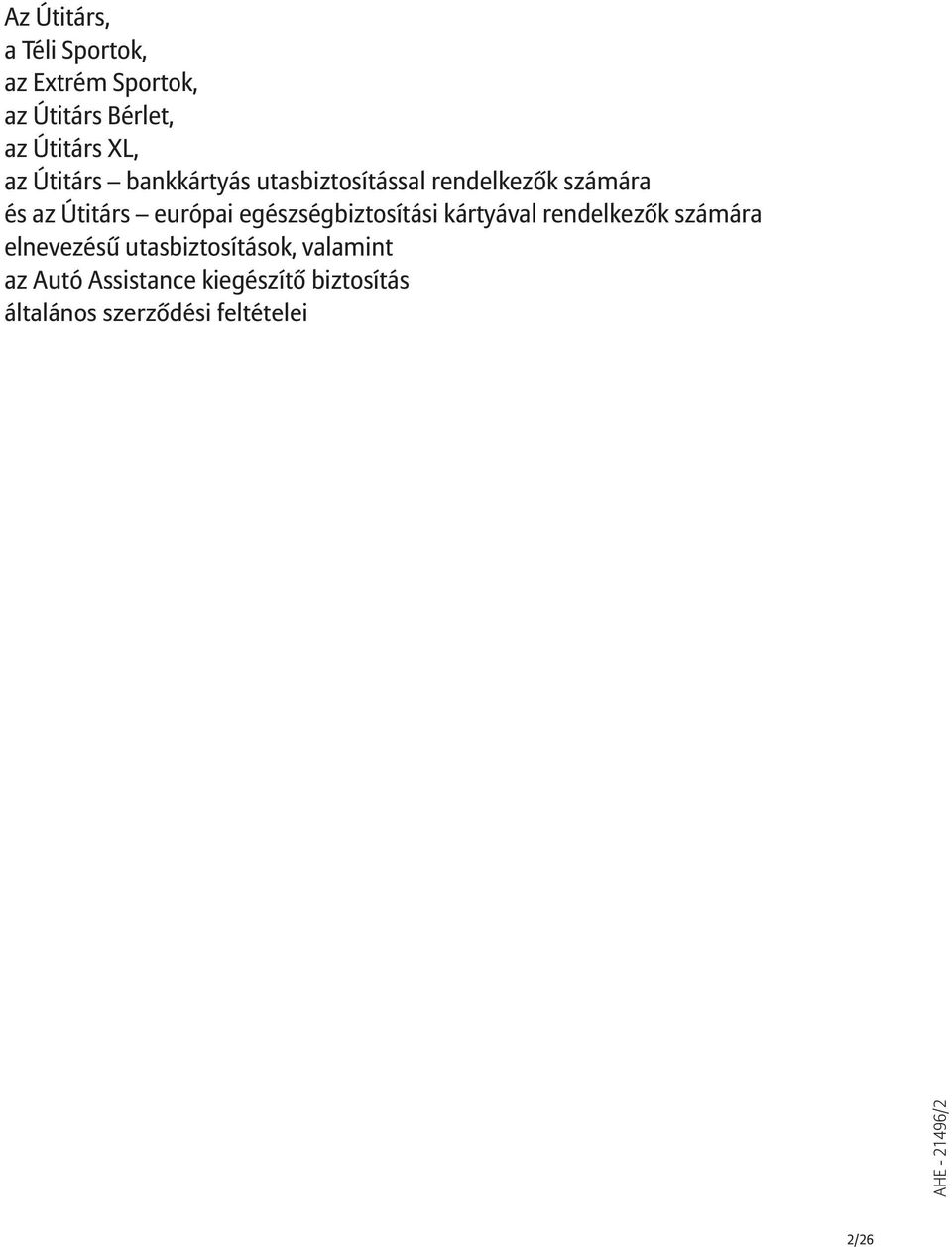 Az Útitárs,
a Téli Sportok,
az Extrém Sportok,
az Útitárs Bérlet,
az Útitárs XL,
az Útitárs – bankkártyás utasbiztosítással rendelkezők számára
és az Útitárs – európai egészségbiztosítási kártyával rendelkezők számára
elnevezésű utasbiztosítások, valamint
az Autó Assistance kiegészítő biztosítás
általános szerződési feltételei

AHE - 21496/2

2/26